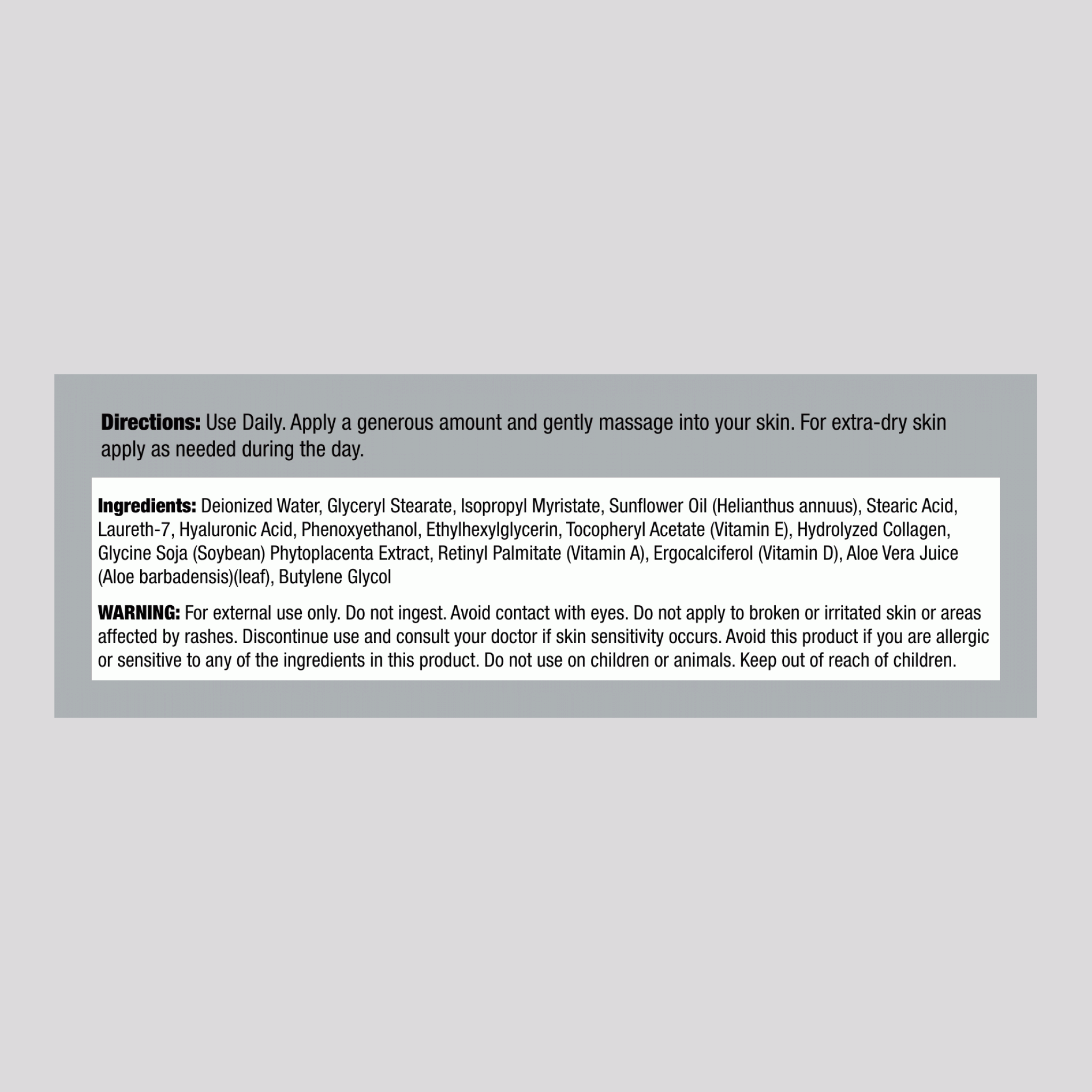 Directions: Use Daily. Apply a generous amount and gently massage into your skin. For extra-dry skin apply as needed during the day.

Ingredients: Deionized Water, Glyceryl Stearate, Isopropyl Myristate, Sunflower Oil (Helianthus annuus), Stearic Acid, Laureth-7, Hyaluronic Acid, Phenoxyethanol, Ethylhexylglycerin, Tocopheryl Acetate (Vitamin E), Hydrolyzed Collagen, Glycine Soja (Soybean) Phytoplacenta Extract, Retinyl Palmitate (Vitamin A), Ergocalciferol (Vitamin D), Aloe Vera Juice (Aloe barbadensis)(leaf), Butylene Glycol

WARNING: For external use only. Do not ingest. Avoid contact with eyes. Do not apply to broken or irritated skin or areas affected by rashes. Discontinue use and consult your doctor if skin sensitivity occurs. Avoid this product if you are allergic or sensitive to any of the ingredients in this product. Do not use on children or animals. Keep out of reach of children.